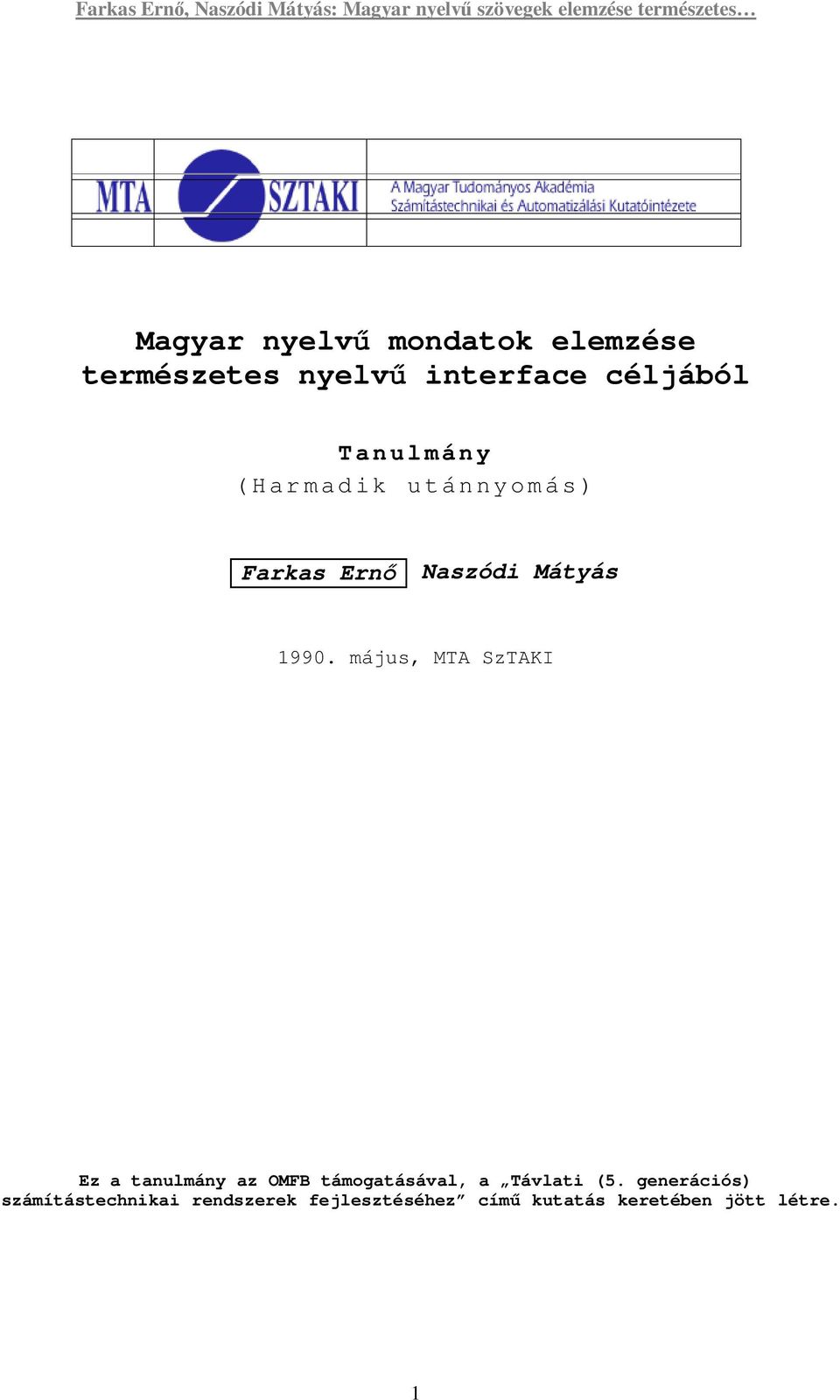 Farkas Ernő, Naszódi Mátyás: Magyar nyelvű szövegek elemzése természetes…

MTA SZTAKI A Magyar Tudományos Akadémia Számítástechnikai és Automatizálási Kutatóintézete

Magyar nyelvű mondatok elemzése természetes nyelvű interface céljából

Tanulmány
(Harmadik utánnyomás)

Farkas Ernő Naszódi Mátyás

1990. május, MTA SzTAKI

Ez a tanulmány az OMFB támogatásával, a „Távlati (5. generációs) számítástechnikai rendszerek fejlesztéséhez” című kutatás keretében jött létre.

1